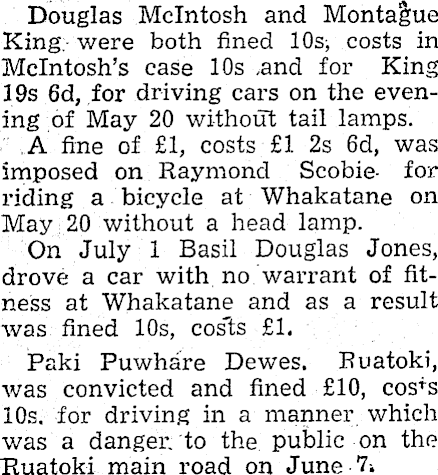 Douglas McIntosh and Montague King were both fined 10s, costs in McIntosh's case 10s and for King 19s 6d, for driving cars on the evening of May 20 without tail lamps.

A fine of £1, costs £1 2s 6d, was imposed on Raymond Scobie for riding a bicycle at Whakatane on May 20 without a head lamp.

On July 1 Basil Douglas Jones, drove a car with no warrant of fitness at Whakatane and as a result was fined 10s, costs £1.

Paki Puwhare Dewes. Ruatoki, was convicted and fined £10, costs 10s. for driving in a manner which was a danger to the public on the Ruatoki main road on June 7.